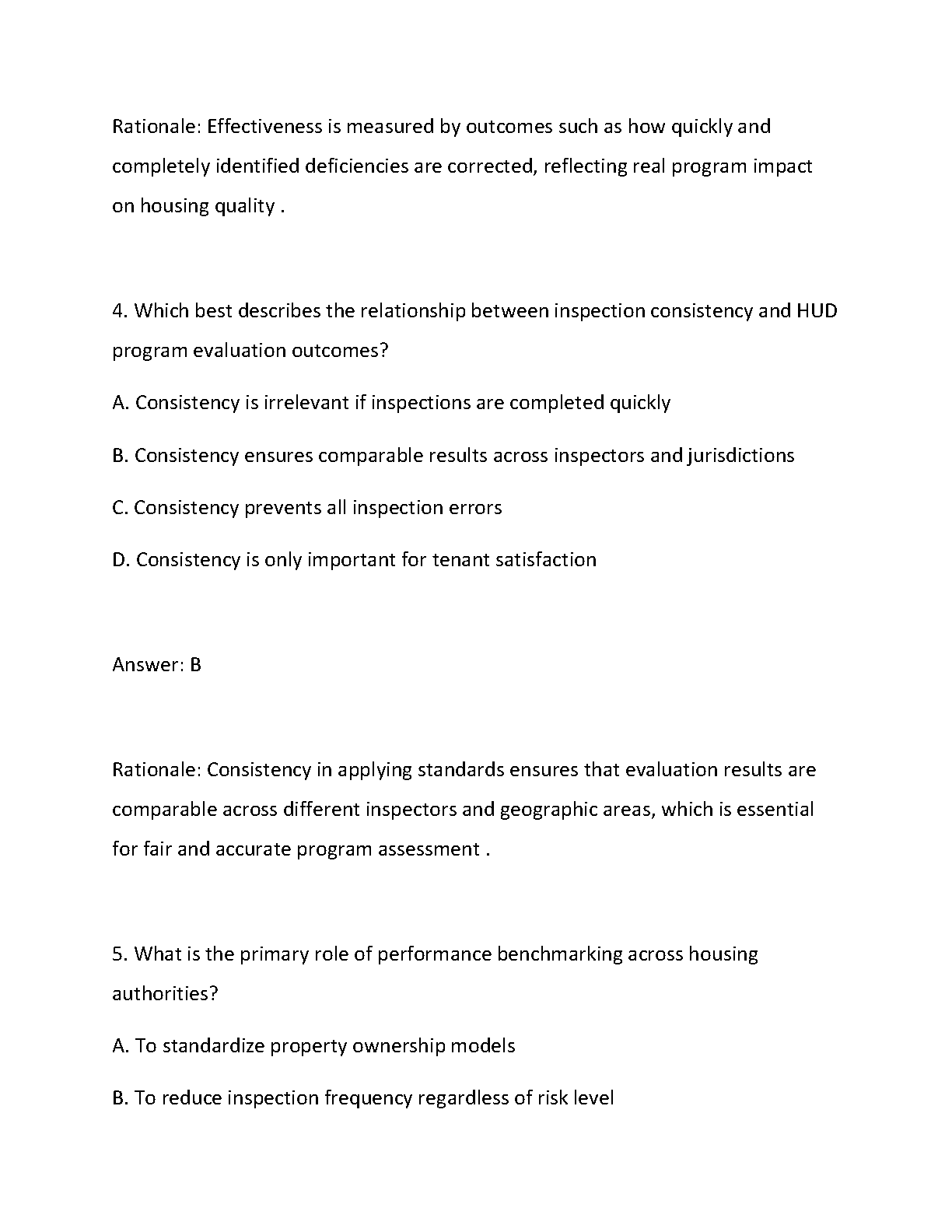 Rationale: Effectiveness is measured by outcomes such as how quickly and completely identified deficiencies are corrected, reflecting real program impact on housing quality .

4. Which best describes the relationship between inspection consistency and HUD program evaluation outcomes?

A. Consistency is irrelevant if inspections are completed quickly

B. Consistency ensures comparable results across inspectors and jurisdictions

C. Consistency prevents all inspection errors

D. Consistency is only important for tenant satisfaction

Answer: B

Rationale: Consistency in applying standards ensures that evaluation results are comparable across different inspectors and geographic areas, which is essential for fair and accurate program assessment .

5. What is the primary role of performance benchmarking across housing authorities?

A. To standardize property ownership models

B. To reduce inspection frequency regardless of risk level